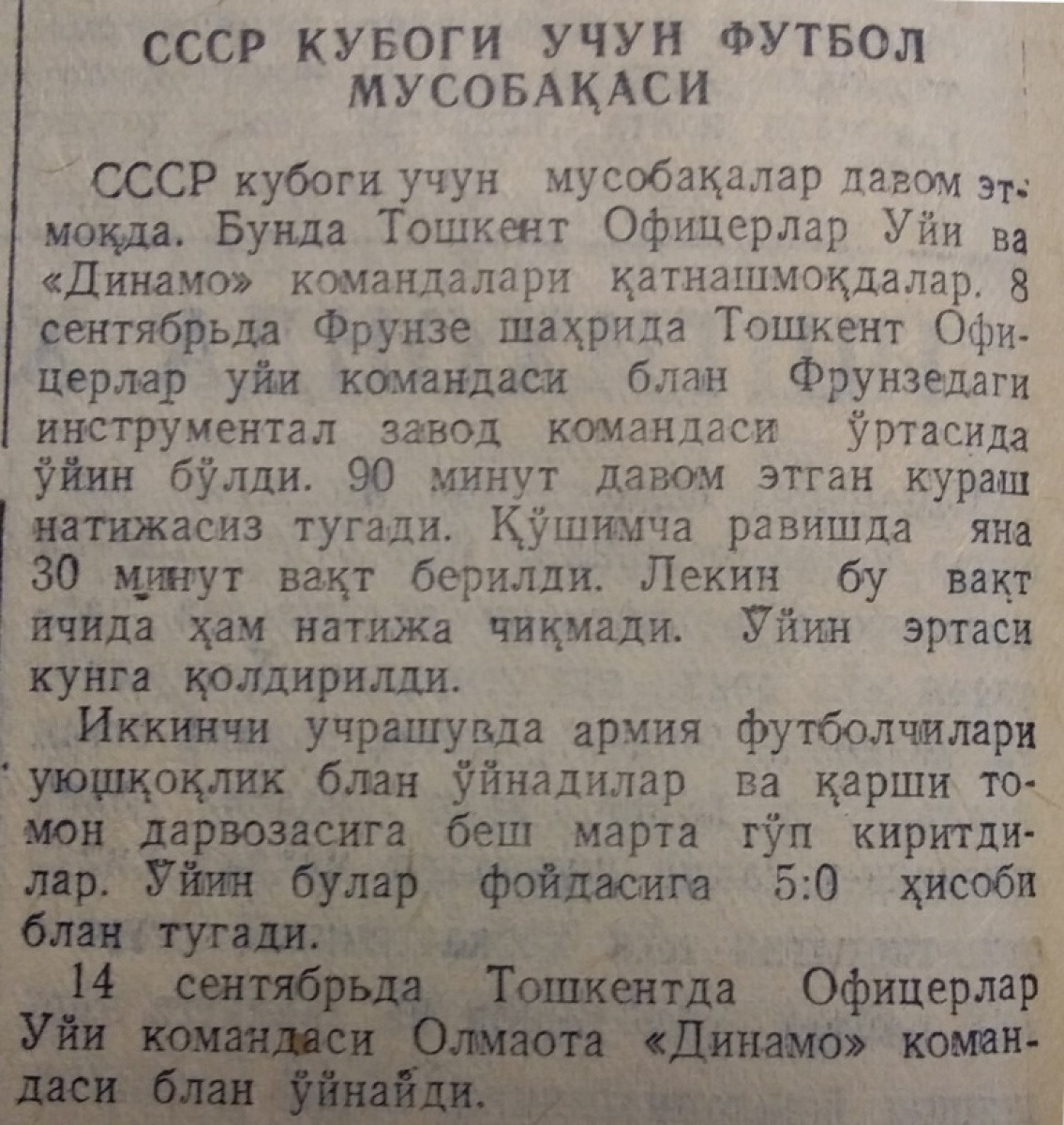 СССР КУБОГИ УЧУН ФУТБОЛ МУСОБАҚАСИ

СССР кубоги учун мусобақалар давом этмоқда. Бунда Тошкент Офицерлар Уйи ва «Динамо» командалари қатнашмоқдалар. 8 сентябрьда Фрунзе шаҳрида Тошкент Офицерлар уйи командаси блан Фрунзедаги инструментал завод командаси ўртасида ўйин бўлди. 90 минут давом этган кураш натижасиз тугади. Қўшимча равишда яна 30 минут вақт берилди. Лекин бу вақт ичида ҳам натижа чиқмади. Ўйин эртаси кунга қолдирилди.

Иккинчи учрашувда армия футболчилари уюшқоқлик блан ўйнадилар ва қарши томон дарвозасига беш марта гўп киритдилар. Ўйин булар фойдасига 5:0 ҳисоби блан тугади.

14 сентябрьда Тошкентда Офицерлар Уйи командаси Олмаота «Динамо» командаси блан ўйнайди.